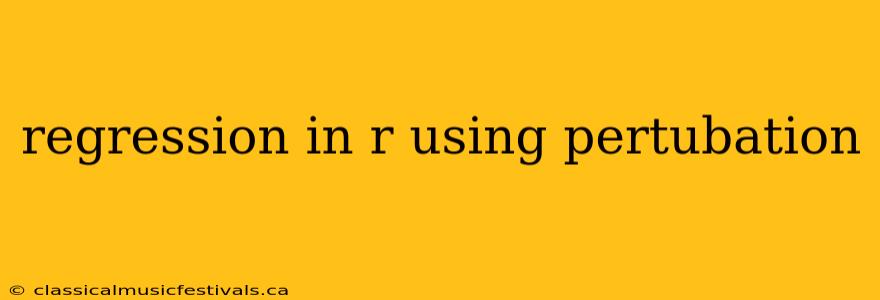 regression in r using pertubation

© classicalmusicfestivals.ca